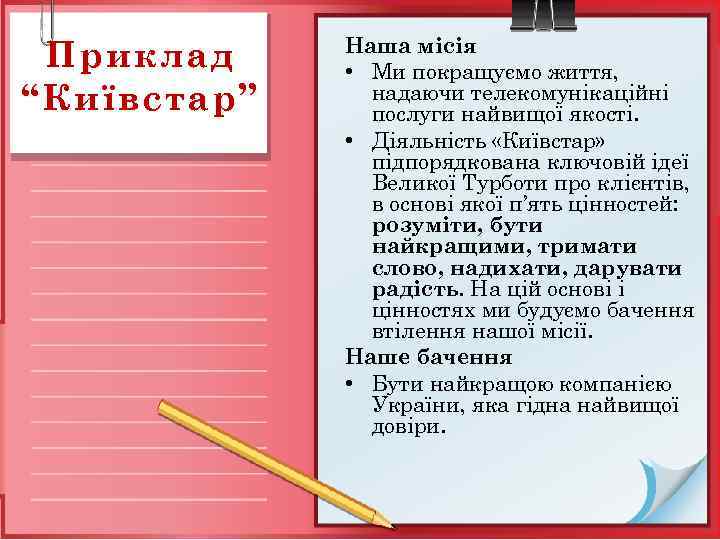 Приклад "Київстар"

Наша місія

• Ми покращуємо життя, надаючи телекомунікаційні послуги найвищої якості.
• Діяльність «Київстар» підпорядкована ключовій ідеї Великої Турботи про клієнтів, в основі якої п'ять цінностей: розуміти, бути найкращими, тримати слово, надихати, дарувати радість. На цій основі і цінностях ми будуємо бачення втілення нашої місії.

Наше бачення

• Бути найкращою компанією України, яка гідна найвищої довіри.